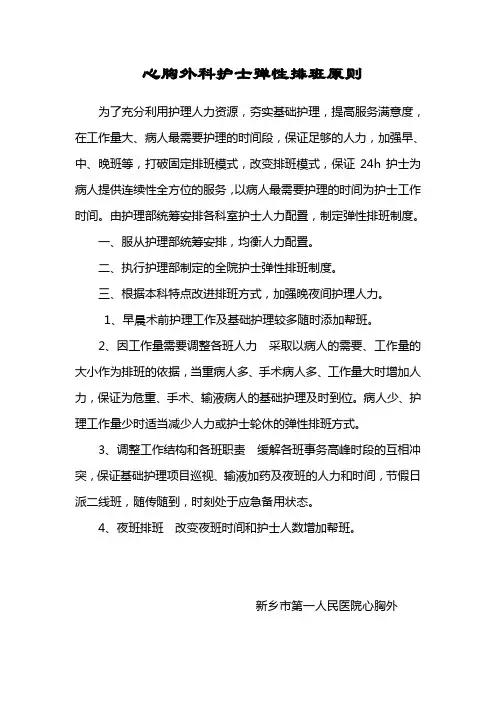 心胸外科护士弹性排班原则

为了充分利用护理人力资源，夯实基础护理，提高服务满意度，在工作量大、病人最需要护理的时间段，保证足够的人力，加强早、中、晚班等，打破固定排班模式，改变排班模式，保证 24h 护士为病人提供连续性全方位的服务，以病人最需要护理的时间为护士工作时间。由护理部统筹安排各科室护士人力配置，制定弹性排班制度。

一、服从护理部统筹安排，均衡人力配置。

二、执行护理部制定的全院护士弹性排班制度。

三、根据本科特点改进排班方式，加强晚夜间护理人力。

1、早晨术前护理工作及基础护理较多随时添加帮班。

2、因工作量需要调整各班人力　采取以病人的需要、工作量的大小作为排班的依据，当重病人多、手术病人多、工作量大时增加人力，保证为危重、手术、输液病人的基础护理及时到位。病人少、护理工作量少时适当减少人力或护士轮休的弹性排班方式。

3、调整工作结构和各班职责　缓解各班事务高峰时段的互相冲突，保证基础护理项目巡视、输液加药及夜班的人力和时间，节假日派二线班，随传随到，时刻处于应急备用状态。

4、夜班排班　改变夜班时间和护士人数增加帮班。

新乡市第一人民医院心胸外